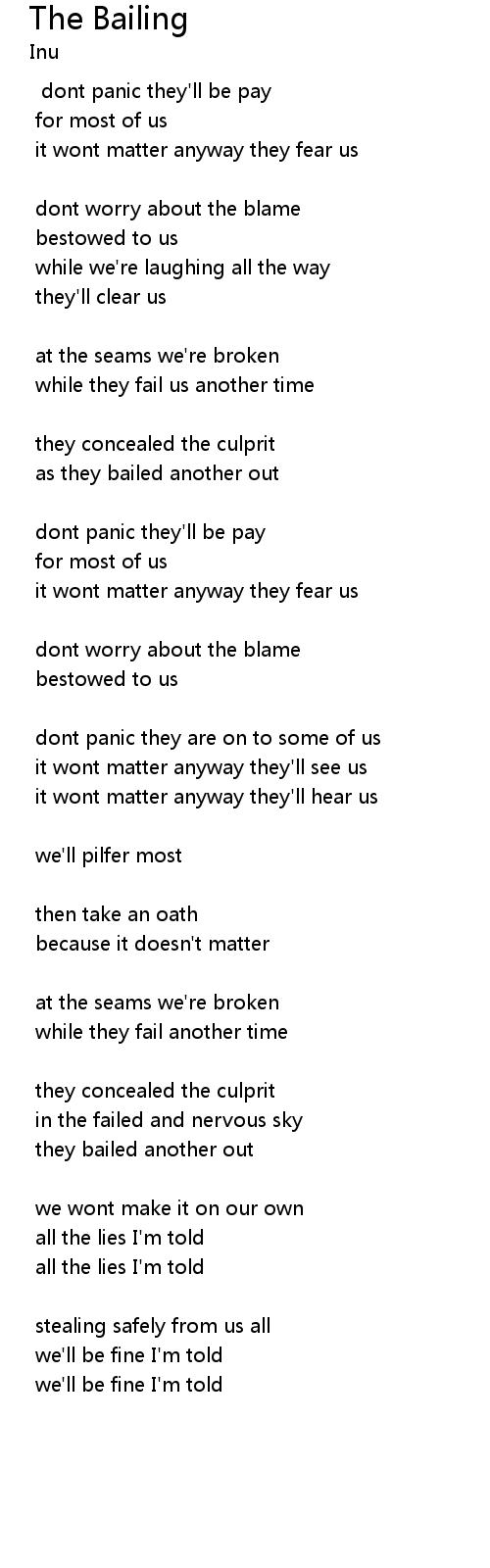 The Bailing
Inu

dont panic they'll be pay
for most of us
it wont matter anyway they fear us

dont worry about the blame
bestowed to us
while we're laughing all the way
they'll clear us

at the seams we're broken
while they fail us another time

they concealed the culprit
as they bailed another out

dont panic they'll be pay
for most of us
it wont matter anyway they fear us

dont worry about the blame
bestowed to us

dont panic they are on to some of us
it wont matter anyway they'll see us
it wont matter anyway they'll hear us

we'll pilfer most

then take an oath
because it doesn't matter

at the seams we're broken
while they fail another time

they concealed the culprit
in the failed and nervous sky
they bailed another out

we wont make it on our own
all the lies I'm told
all the lies I'm told

stealing safely from us all
we'll be fine I'm told
we'll be fine I'm told